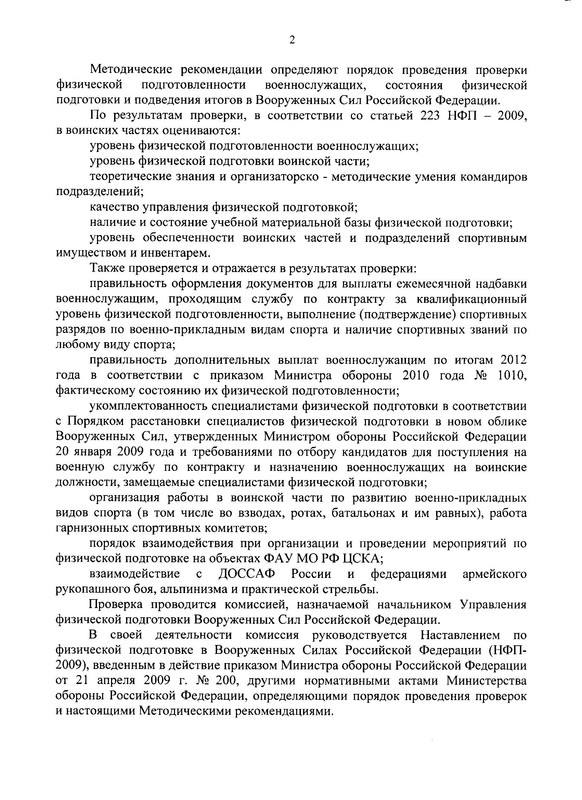 2

Методические рекомендации определяют порядок проведения проверки физической подготовленности военнослужащих, состояния физической подготовки и подведения итогов в Вооруженных Сил Российской Федерации.

По результатам проверки, в соответствии со статьей 223 НФП – 2009, в воинских частях оцениваются:

уровень физической подготовленности военнослужащих;

уровень физической подготовки воинской части;

теоретические знания и организаторско - методические умения командиров подразделений;

качество управления физической подготовкой;

наличие и состояние учебной материальной базы физической подготовки;

уровень обеспеченности воинских частей и подразделений спортивным имуществом и инвентарем.

Также проверяется и отражается в результатах проверки:

правильность оформления документов для выплаты ежемесячной надбавки военнослужащим, проходящим службу по контракту за квалификационный уровень физической подготовленности, выполнение (подтверждение) спортивных разрядов по военно-прикладным видам спорта и наличие спортивных званий по любому виду спорта;

правильность дополнительных выплат военнослужащим по итогам 2012 года в соответствии с приказом Министра обороны 2010 года № 1010, фактическому состоянию их физической подготовленности;

укомплектованность специалистами физической подготовки в соответствии с Порядком расстановки специалистов физической подготовки в новом облике Вооруженных Сил, утвержденных Министром обороны Российской Федерации 20 января 2009 года и требованиями по отбору кандидатов для поступления на военную службу по контракту и назначению военнослужащих на воинские должности, замещаемые специалистами физической подготовки;

организация работы в воинской части по развитию военно-прикладных видов спорта (в том числе во взводах, ротах, батальонах и им равных), работа гарнизонных спортивных комитетов;

порядок взаимодействия при организации и проведении мероприятий по физической подготовке на объектах ФАУ МО РФ ЦСКА;

взаимодействие с ДОССАФ России и федерациями армейского рукопашного боя, альпинизма и практической стрельбы.

Проверка проводится комиссией, назначаемой начальником Управления физической подготовки Вооруженных Сил Российской Федерации.

В своей деятельности комиссия руководствуется Наставлением по физической подготовке в Вооруженных Силах Российской Федерации (НФП-2009), введенным в действие приказом Министра обороны Российской Федерации от 21 апреля 2009 г. № 200, другими нормативными актами Министерства обороны Российской Федерации, определяющими порядок проведения проверок и настоящими Методическими рекомендациями.